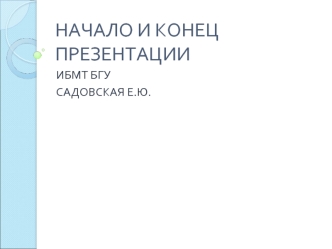 НАЧАЛО И КОНЕЦ ПРЕЗЕНТАЦИИ

ИБМТ БГУ

САДОВСКАЯ Е.Ю.